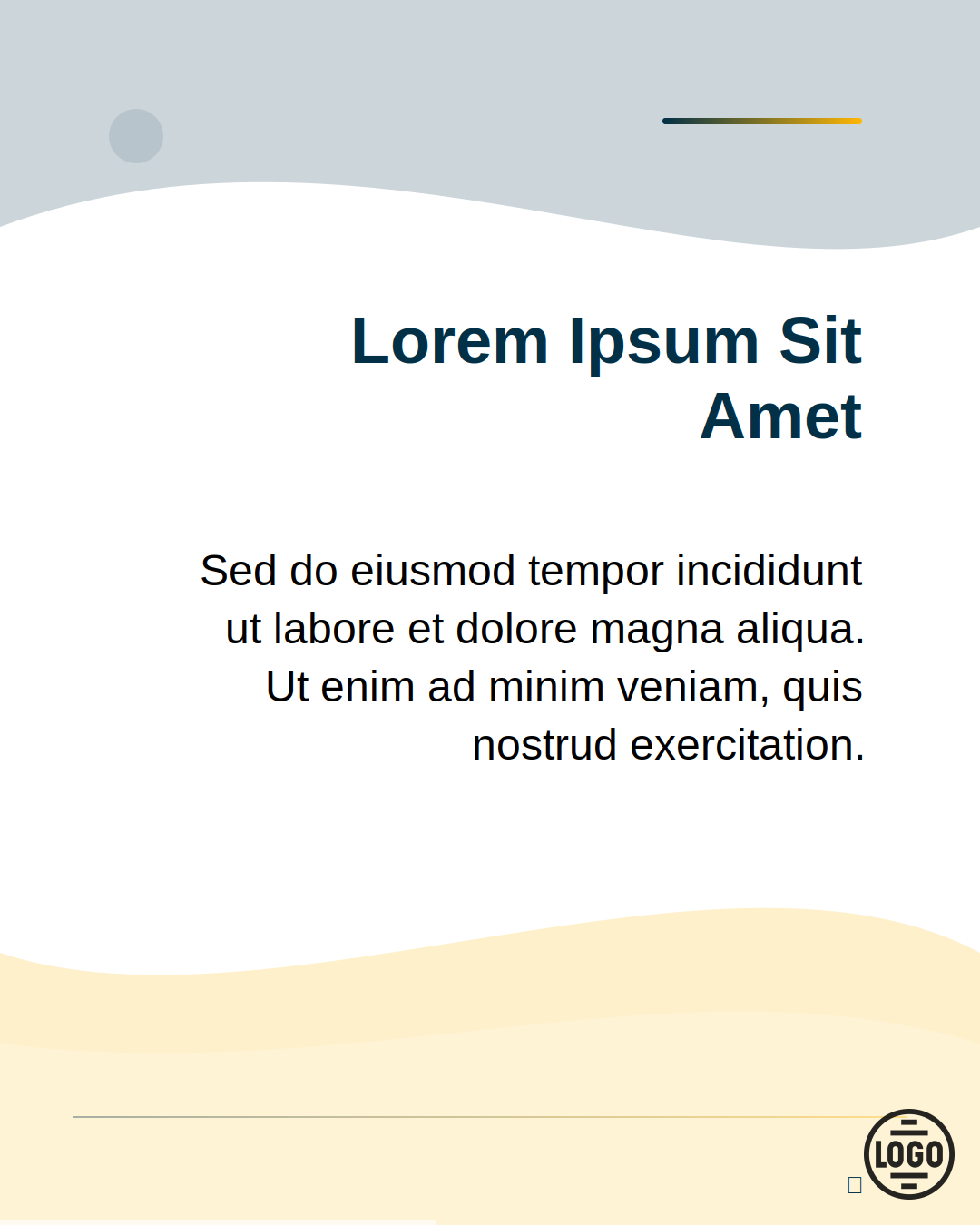 Lorem Ipsum Sit Amet

Sed do eiusmod tempor incididunt ut labore et dolore magna aliqua. Ut enim ad minim veniam, quis nostrud exercitation.

LOGO